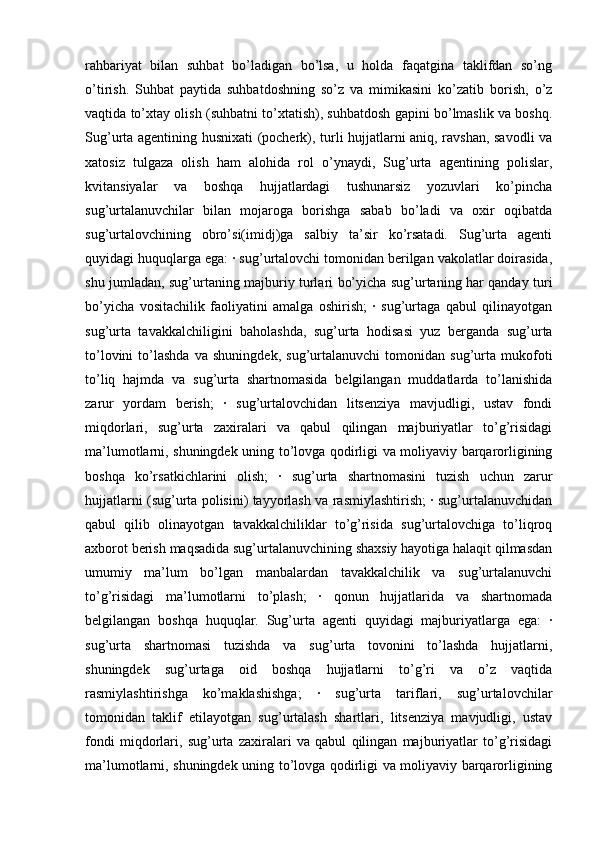 rahbariyat bilan suhbat bo’ladigan bo’lsa, u holda faqatgina taklifdan so’ng o’tirish. Suhbat paytida suhbatdoshning so’z va mimikasini ko’zatib borish, o’z vaqtida to’xtay olish (suhbatni to’xtatish), suhbatdosh gapini bo’lmaslik va boshq. Sug’urta agentining husnixati (pocherk), turli hujjatlarni aniq, ravshan, savodli va xatosiz tulgaza olish ham alohida rol o’ynaydi, Sug’urta agentining polislar, kvitansiyalar va boshqa hujjatlardagi tushunarsiz yozuvlari ko’pincha sug’urtalanuvchilar bilan mojaroga borishga sabab bo’ladi va oxir oqibatda sug’urtalovchining obro’si(imidj)ga salbiy ta’sir ko’rsatadi. Sug’urta agenti quyidagi huquqlarga ega: · sug’urtalovchi tomonidan berilgan vakolatlar doirasida, shu jumladan, sug’urtaning majburiy turlari bo’yicha sug’urtaning har qanday turi bo’yicha vositachilik faoliyatini amalga oshirish; · sug’urtaga qabul qilinayotgan sug’urta tavakkalchiligini baholashda, sug’urta hodisasi yuz berganda sug’urta to’lovini to’lashda va shuningdek, sug’urtalanuvchi tomonidan sug’urta mukofoti to’liq hajmda va sug’urta shartnomasida belgilangan muddatlarda to’lanishida zarur yordam berish; · sug’urtalovchidan litsenziya mavjudligi, ustav fondi miqdorlari, sug’urta zaxiralari va qabul qilingan majburiyatlar to’g’risidagi ma’lumotlarni, shuningdek uning to’lovga qodirligi va moliyaviy barqarorligining boshqa ko’rsatkichlarini olish; · sug’urta shartnomasini tuzish uchun zarur hujjatlarni (sug’urta polisini) tayyorlash va rasmiylashtirish; · sug’urtalanuvchidan qabul qilib olinayotgan tavakkalchiliklar to’g’risida sug’urtalovchiga to’liqroq axborot berish maqsadida sug’urtalanuvchining shaxsiy hayotiga halaqit qilmasdan umumiy ma’lum bo’lgan manbalardan tavakkalchilik va sug’urtalanuvchi to’g’risidagi ma’lumotlarni to’plash; · qonun hujjatlarida va shartnomada belgilangan boshqa huquqlar. Sug’urta agenti quyidagi majburiyatlarga ega: · sug’urta shartnomasi tuzishda va sug’urta tovonini to’lashda hujjatlarni, shuningdek sug’urtaga oid boshqa hujjatlarni to’g’ri va o’z vaqtida rasmiylashtirishga ko’maklashishga; · sug’urta tariflari, sug’urtalovchilar tomonidan taklif etilayotgan sug’urtalash shartlari, litsenziya mavjudligi, ustav fondi miqdorlari, sug’urta zaxiralari va qabul qilingan majburiyatlar to’g’risidagi ma’lumotlarni, shuningdek uning to’lovga qodirligi va moliyaviy barqarorligining